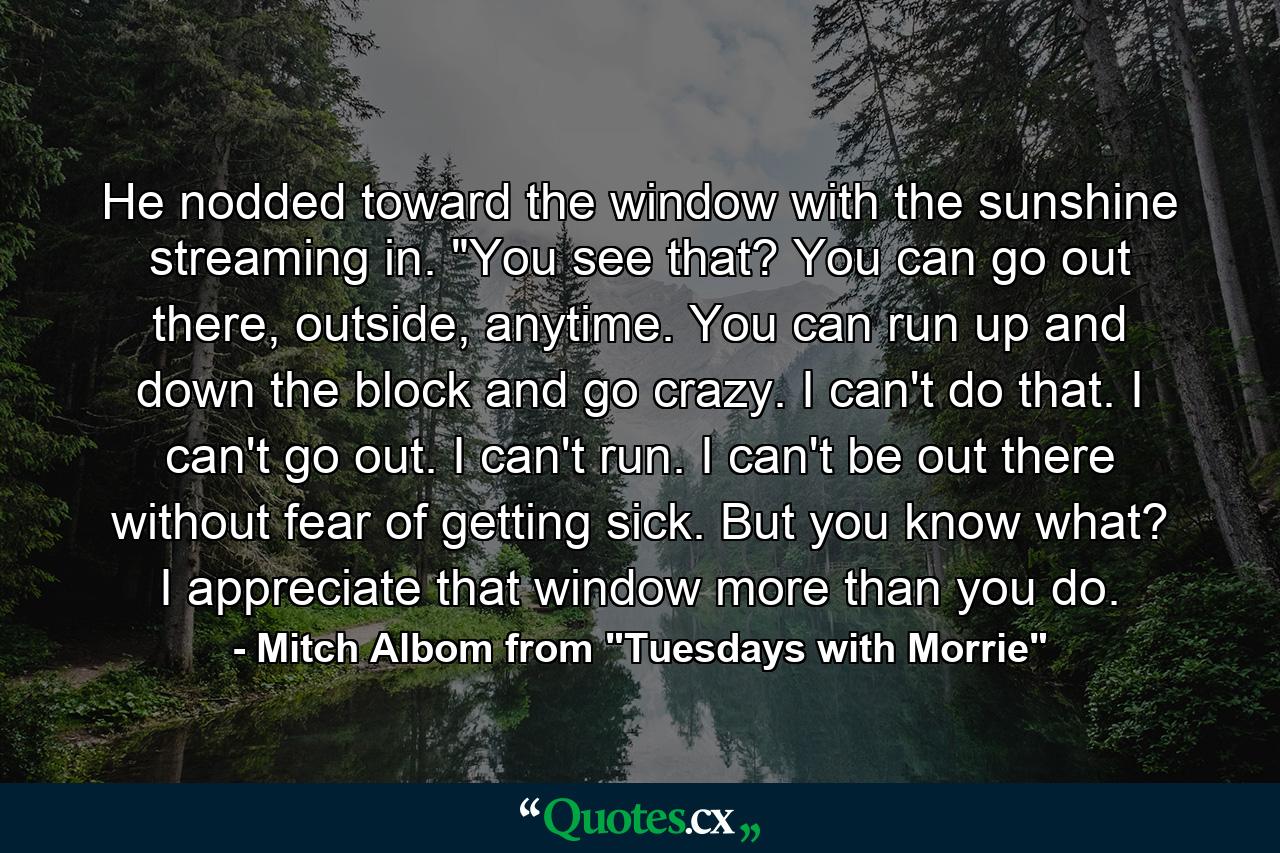 He nodded toward the window with the sunshine streaming in. "You see that? You can go out there, outside, anytime. You can run up and down the block and go crazy. I can't do that. I can't go out. I can't run. I can't be out there without fear of getting sick. But you know what? I appreciate that window more than you do.

- Mitch Albom from "Tuesdays with Morrie"

“Quotes.cx„